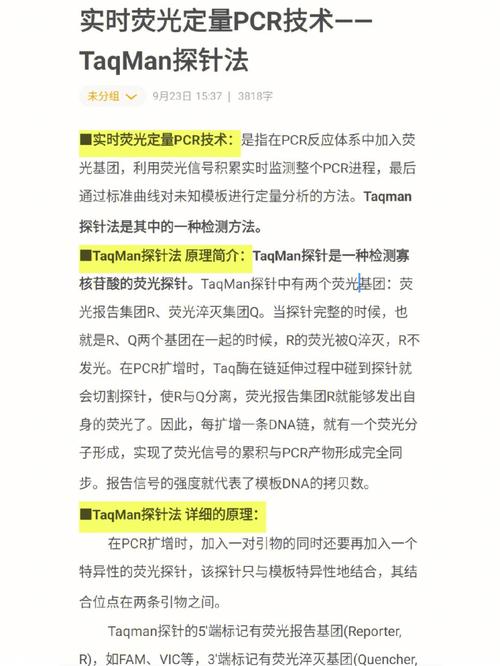 实时荧光定量PCR技术——TaqMan探针法

未分组 9月23日 15:37 | 3818字

■实时荧光定量PCR技术：是指在PCR反应体系中加入荧光基团，利用荧光信号积累实时监测整个PCR进程，最后通过标准曲线对未知模板进行定量分析的方法。Taqman探针法是其中的一种检测方法。

■TaqMan探针法 原理简介：TaqMan探针是一种检测寡核苷酸的荧光探针。TaqMan探针中有两个荧光基团：荧光报告集团R、荧光淬灭集团Q。当探针完整的时候，也就是R、Q两个基团在一起的时候，R的荧光被Q淬灭，R不发光。在PCR扩增时，Taq酶在链延伸过程中碰到探针就会切割探针，使R与Q分离，荧光报告集团R就能够发出自身的荧光了。因此，每扩增一条DNA链，就有一个荧光分子形成，实现了荧光信号的累积与PCR产物形成完全同步。报告信号的强度就代表了模板DNA的拷贝数。

■TaqMan探针法 详细的原理：

在PCR扩增时，加入一对引物的同时还要再加入一个特异性的荧光探针，该探针只与模板特异性地结合，其结合位点在两条引物之间。

Taqman探针的5'端标记有荧光报告基团(Reporter, R)，如FAM、VIC等，3'端标记有荧光淬灭基团(Quencher,